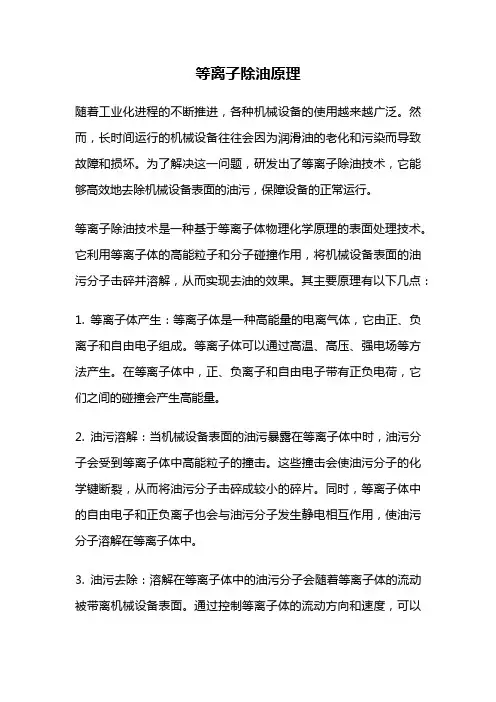 等离子除油原理

随着工业化进程的不断推进，各种机械设备的使用越来越广泛。然而，长时间运行的机械设备往往会因为润滑油的老化和污染而导致故障和损坏。为了解决这一问题，研发出了等离子除油技术，它能够高效地去除机械设备表面的油污，保障设备的正常运行。

等离子除油技术是一种基于等离子体物理化学原理的表面处理技术。它利用等离子体的高能粒子和分子碰撞作用，将机械设备表面的油污分子击碎并溶解，从而实现去油的效果。其主要原理有以下几点：

1. 等离子体产生：等离子体是一种高能量的电离气体，它由正、负离子和自由电子组成。等离子体可以通过高温、高压、强电场等方法产生。在等离子体中，正、负离子和自由电子带有正负电荷，它们之间的碰撞会产生高能量。

2. 油污溶解：当机械设备表面的油污暴露在等离子体中时，油污分子会受到等离子体中高能粒子的撞击。这些撞击会使油污分子的化学键断裂，从而将油污分子击碎成较小的碎片。同时，等离子体中的自由电子和正负离子也会与油污分子发生静电相互作用，使油污分子溶解在等离子体中。

3. 油污去除：溶解在等离子体中的油污分子会随着等离子体的流动被带离机械设备表面。通过控制等离子体的流动方向和速度，可以